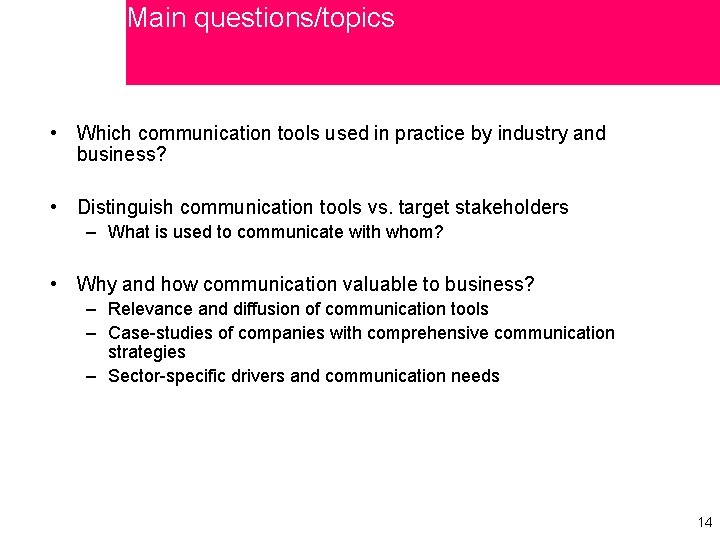 Main questions/topics

• Which communication tools used in practice by industry and business?

• Distinguish communication tools vs. target stakeholders
– What is used to communicate with whom?

• Why and how communication valuable to business?
– Relevance and diffusion of communication tools
– Case-studies of companies with comprehensive communication strategies
– Sector-specific drivers and communication needs

14